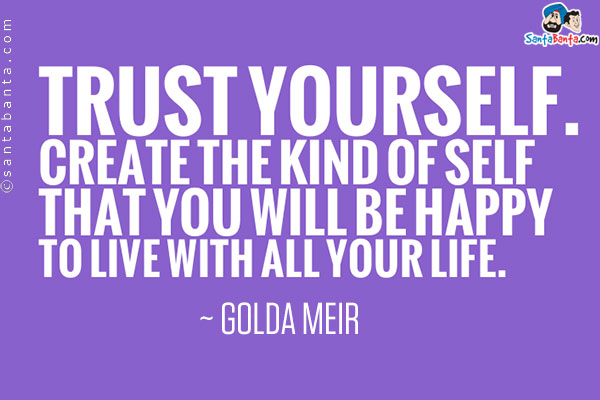 ©santabanta.com

SantaBanta.com

TRUST YOURSELF. CREATE THE KIND OF SELF THAT YOU WILL BE HAPPY TO LIVE WITH ALL YOUR LIFE.

~ GOLDA MEIR